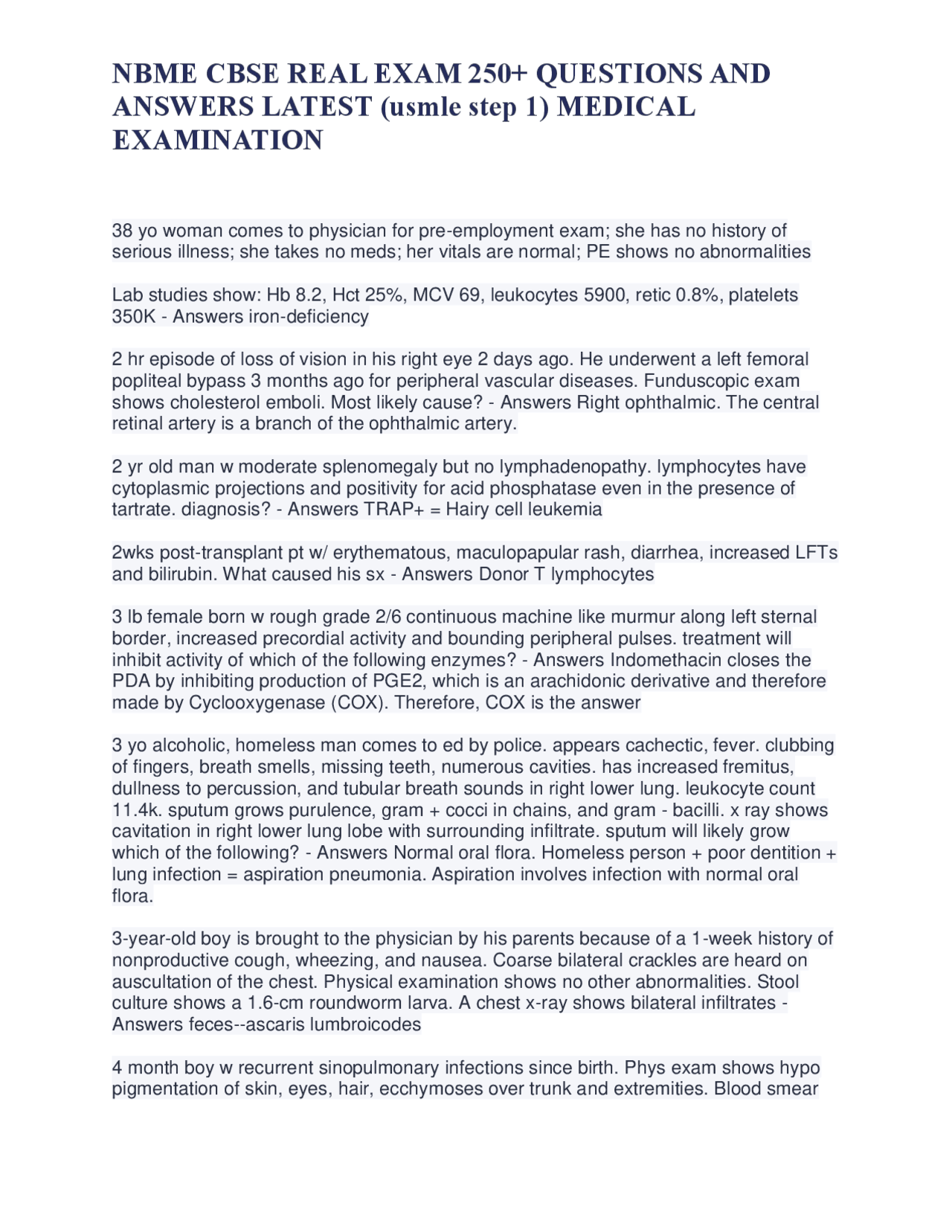 NBME CBSE REAL EXAM 250+ QUESTIONS AND ANSWERS LATEST (usmle step 1) MEDICAL EXAMINATION

38 yo woman comes to physician for pre-employment exam; she has no history of serious illness; she takes no meds; her vitals are normal; PE shows no abnormalities

Lab studies show: Hb 8.2, Hct 25%, MCV 69, leukocytes 5900, retic 0.8%, platelets 350K - Answers iron-deficiency

2 hr episode of loss of vision in his right eye 2 days ago. He underwent a left femoral popliteal bypass 3 months ago for peripheral vascular diseases. Funduscopic exam shows cholesterol emboli. Most likely cause? - Answers Right ophthalmic. The central retinal artery is a branch of the ophthalmic artery.

2 yr old man w moderate splenomegaly but no lymphadenopathy. lymphocytes have cytoplasmic projections and positivity for acid phosphatase even in the presence of tartrate. diagnosis? - Answers TRAP+ = Hairy cell leukemia

2wks post-transplant pt w/ erythematous, maculopapular rash, diarrhea, increased LFTs and bilirubin. What caused his sx - Answers Donor T lymphocytes

3 lb female born w rough grade 2/6 continuous machine like murmur along left sternal border, increased precordial activity and bounding peripheral pulses. treatment will inhibit activity of which of the following enzymes? - Answers Indomethacin closes the PDA by inhibiting production of PGE2, which is an arachidonic derivative and therefore made by Cyclooxygenase (COX). Therefore, COX is the answer

3 yo alcoholic, homeless man comes to ed by police. appears cachectic, fever. clubbing of fingers, breath smells, missing teeth, numerous cavities. has increased fremitus, dullness to percussion, and tubular breath sounds in right lower lung. leukocyte count 11.4k. sputum grows purulence, gram + cocci in chains, and gram - bacilli. x ray shows cavitation in right lower lung lobe with surrounding infiltrate. sputum will likely grow which of the following? - Answers Normal oral flora. Homeless person + poor dentition + lung infection = aspiration pneumonia. Aspiration involves infection with normal oral flora.

3-year-old boy is brought to the physician by his parents because of a 1-week history of nonproductive cough, wheezing, and nausea. Coarse bilateral crackles are heard on auscultation of the chest. Physical examination shows no other abnormalities. Stool culture shows a 1.6-cm roundworm larva. A chest x-ray shows bilateral infiltrates - Answers feces--ascaris lumbroicodes

4 month boy w recurrent sinopulmonary infections since birth. Phys exam shows hypo pigmentation of skin, eyes, hair, ecchymoses over trunk and extremities. Blood smear